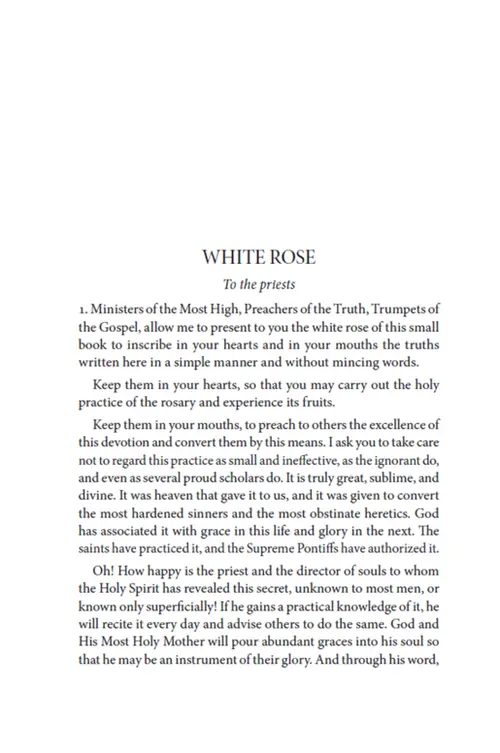 WHITE ROSE

To the priests

1. Ministers of the Most High, Preachers of the Truth, Trumpets of the Gospel, allow me to present to you the white rose of this small book to inscribe in your hearts and in your mouths the truths written here in a simple manner and without mincing words.

Keep them in your hearts, so that you may carry out the holy practice of the rosary and experience its fruits.

Keep them in your mouths, to preach to others the excellence of this devotion and convert them by this means. I ask you to take care not to regard this practice as small and ineffective, as the ignorant do, and even as several proud scholars do. It is truly great, sublime, and divine. It was heaven that gave it to us, and it was given to convert the most hardened sinners and the most obstinate heretics. God has associated it with grace in this life and glory in the next. The saints have practiced it, and the Supreme Pontiffs have authorized it.

Oh! How happy is the priest and the director of souls to whom the Holy Spirit has revealed this secret, unknown to most men, or known only superficially! If he gains a practical knowledge of it, he will recite it every day and advise others to do the same. God and His Most Holy Mother will pour abundant graces into his soul so that he may be an instrument of their glory. And through his word,